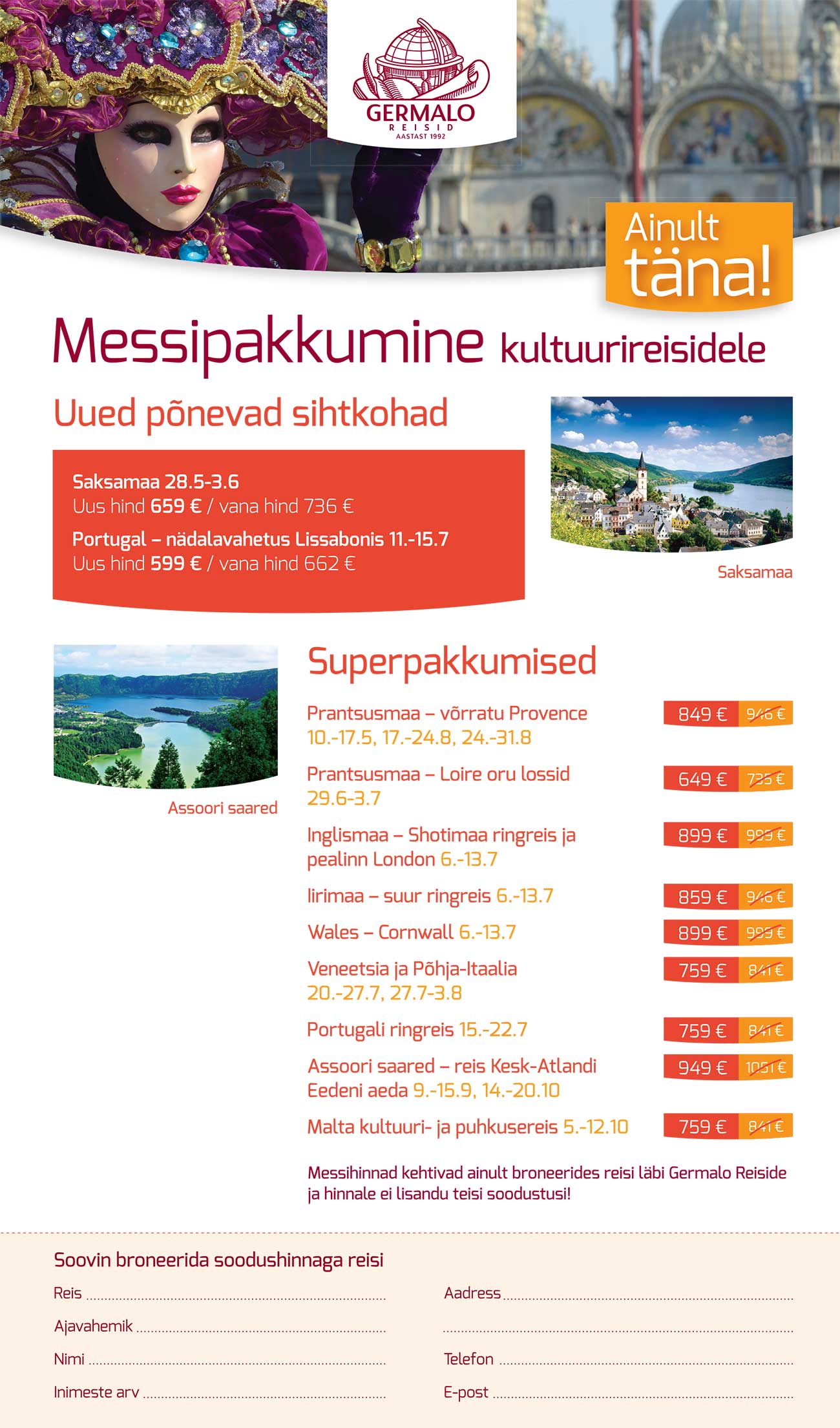 GERMALO
REISID
AASTAST 1992

Ainult täna!

Messipakkumine kultuurireisidele

Uued põnevad sihtkohad

Saksamaa 28.5-3.6
Uus hind 659 € / vana hind 736 €
Portugal – nädalavahetus Lissabonis 11.-15.7
Uus hind 599 € / vana hind 662 €

Saksamaa

Assoori saared

Superpakkumised

Prantsusmaa – võrratu Provence 10.-17.5, 17.-24.8, 24.-31.8 849 € 946 €
Prantsusmaa – Loire oru lossid 29.6-3.7 649 € 735 €
Inglismaa – Shotimaa ringreis ja pealinn London 6.-13.7 899 € 999 €
Iirimaa – suur ringreis 6.-13.7 859 € 946 €
Wales – Cornwall 6.-13.7 899 € 999 €
Veneetsia ja Põhja-Itaalia 20.-27.7, 27.7-3.8 759 € 841 €
Portugali ringreis 15.-22.7 759 € 841 €
Assoori saared – reis Kesk-Atlandi Eedeni aeda 9.-15.9, 14.-20.10 949 € 1051 €
Malta kultuuri- ja puhkusereis 5.-12.10 759 € 841 €

Messihinnad kehtivad ainult broneerides reisi läbi Germalo Reiside ja hinnale ei lisandu teisi soodustusi!

Soovin broneerida soodushinnaga reisi

Reis
Ajavahemik
Nimi
Inimeste arv

Aadress
Telefon
E-post